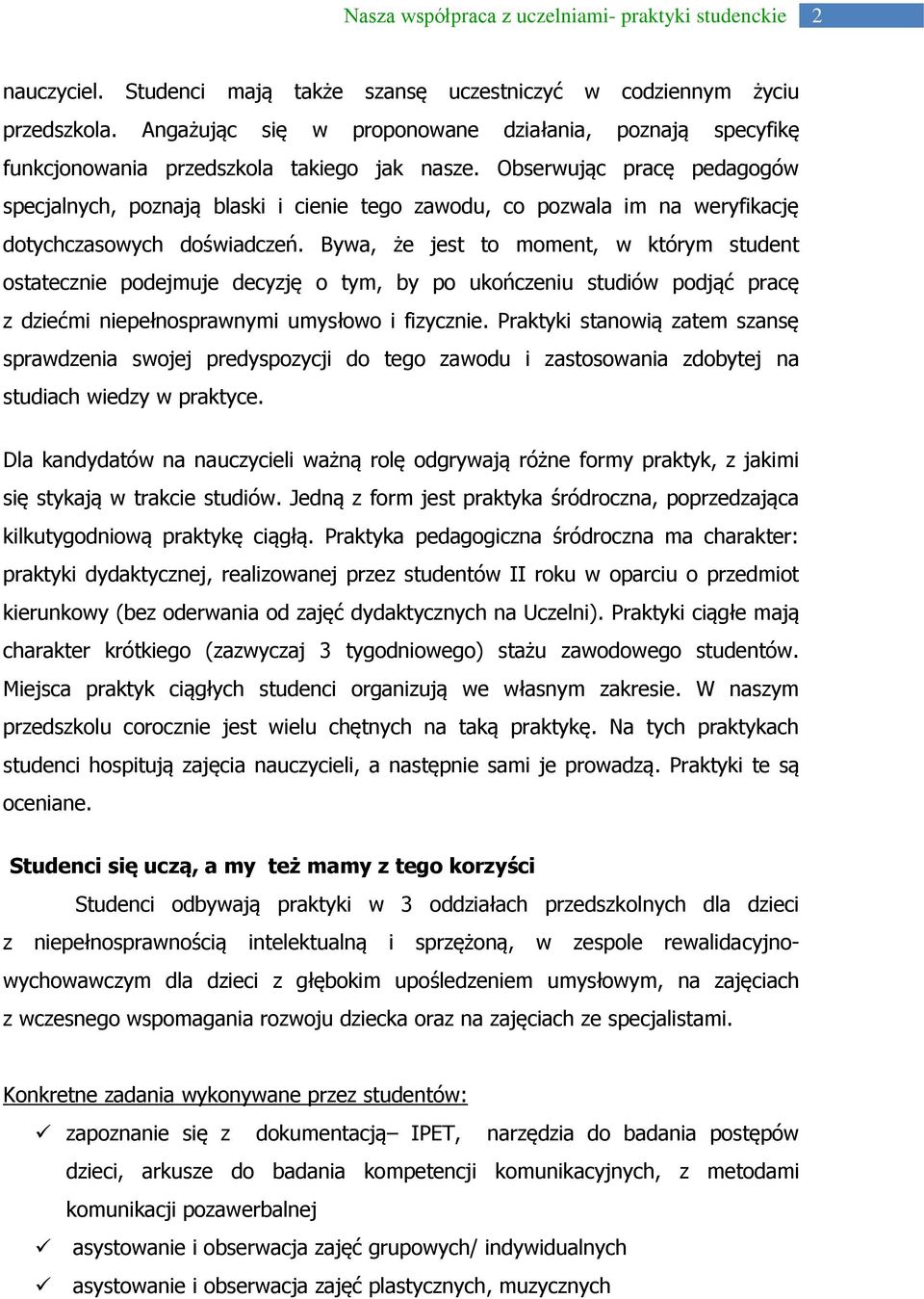 Nasza współpraca z uczelniami- praktyki studenckie 2

nauczyciel. Studenci mają także szansę uczestniczyć w codziennym życiu przedszkola. Angażując się w proponowane działania, poznają specyfikę funkcjonowania przedszkola takiego jak nasze. Obserwując pracę pedagogów specjalnych, poznają blaski i cienie tego zawodu, co pozwala im na weryfikację dotychczasowych doświadczeń. Bywa, że jest to moment, w którym student ostatecznie podejmuje decyzję o tym, by po ukończeniu studiów podjąć pracę z dziećmi niepełnosprawnymi umysłowo i fizycznie. Praktyki stanowią zatem szansę sprawdzenia swojej predyspozycji do tego zawodu i zastosowania zdobytej na studiach wiedzy w praktyce.

Dla kandydatów na nauczycieli ważną rolę odgrywają różne formy praktyk, z jakimi się stykają w trakcie studiów. Jedną z form jest praktyka śródroczna, poprzedzająca kilkutygodniową praktykę ciągłą. Praktyka pedagogiczna śródroczna ma charakter: praktyki dydaktycznej, realizowanej przez studentów II roku w oparciu o przedmiot kierunkowy (bez oderwania od zajęć dydaktycznych na Uczelni). Praktyki ciągłe mają charakter krótkiego (zazwyczaj 3 tygodniowego) stażu zawodowego studentów. Miejsca praktyk ciągłych studenci organizują we własnym zakresie. W naszym przedszkolu corocznie jest wielu chętnych na taką praktykę. Na tych praktykach studenci hospitują zajęcia nauczycieli, a następnie sami je prowadzą. Praktyki te są oceniane.

Studenci się uczą, a my też mamy z tego korzyści

Studenci odbywają praktyki w 3 oddziałach przedszkolnych dla dzieci z niepełnosprawnością intelektualną i sprzężoną, w zespole rewalidacyjno-wychowawczym dla dzieci z głębokim upośledzeniem umysłowym, na zajęciach z wczesnego wspomagania rozwoju dziecka oraz na zajęciach ze specjalistami.

Konkretne zadania wykonywane przez studentów:

✓ zapoznanie się z dokumentacją– IPET, narzędzia do badania postępów dzieci, arkusze do badania kompetencji komunikacyjnych, z metodami komunikacji pozawerbalnej
✓ asystowanie i obserwacja zajęć grupowych/ indywidualnych
✓ asystowanie i obserwacja zajęć plastycznych, muzycznych